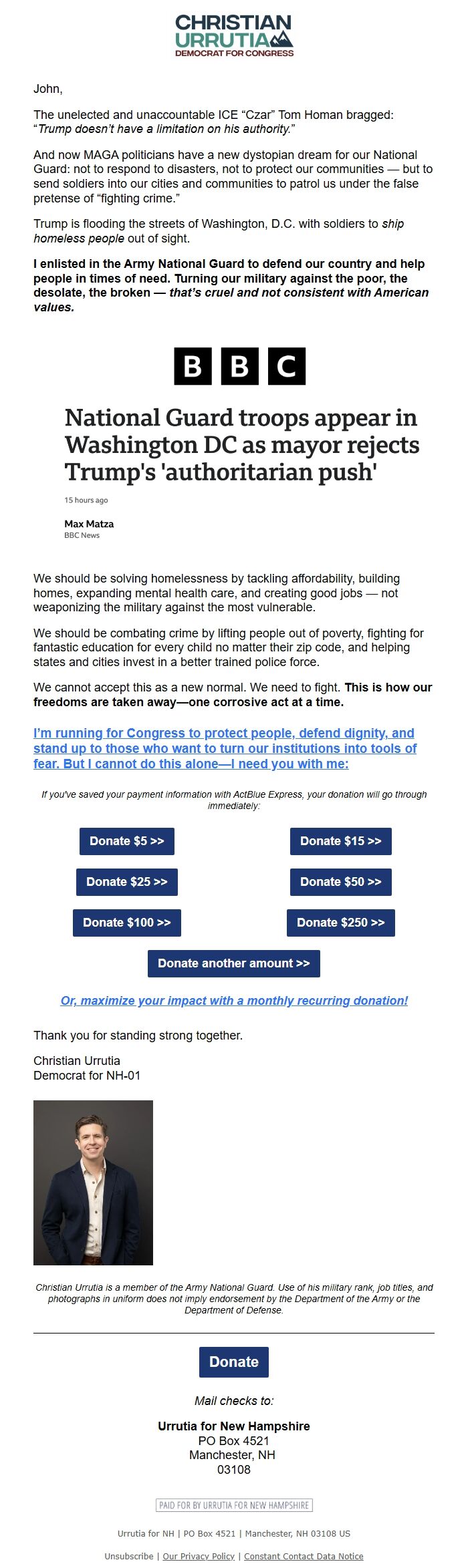 CHRISTIAN URRUTIA
DEMOCRAT FOR CONGRESS

John,

The unelected and unaccountable ICE “Czar” Tom Homan bragged: “Trump doesn’t have a limitation on his authority.”

And now MAGA politicians have a new dystopian dream for our National Guard: not to respond to disasters, not to protect our communities — but to send soldiers into our cities and communities to patrol us under the false pretense of “fighting crime.”

Trump is flooding the streets of Washington, D.C. with soldiers to ship homeless people out of sight.

I enlisted in the Army National Guard to defend our country and help people in times of need. Turning our military against the poor, the desolate, the broken — that’s cruel and not consistent with American values.

BBC

National Guard troops appear in Washington DC as mayor rejects Trump's 'authoritarian push'

15 hours ago

Max Matza
BBC News

We should be solving homelessness by tackling affordability, building homes, expanding mental health care, and creating good jobs — not weaponizing the military against the most vulnerable.

We should be combating crime by lifting people out of poverty, fighting for fantastic education for every child no matter their zip code, and helping states and cities invest in a better trained police force.

We cannot accept this as a new normal. We need to fight. This is how our freedoms are taken away—one corrosive act at a time.

I’m running for Congress to protect people, defend dignity, and stand up to those who want to turn our institutions into tools of fear. But I cannot do this alone—I need you with me:

If you've saved your payment information with ActBlue Express, your donation will go through immediately:

Donate $5 >>
Donate $15 >>
Donate $25 >>
Donate $50 >>
Donate $100 >>
Donate $250 >>
Donate another amount >>

Or, maximize your impact with a monthly recurring donation!

Thank you for standing strong together.

Christian Urrutia
Democrat for NH-01

Christian Urrutia is a member of the Army National Guard. Use of his military rank, job titles, and photographs in uniform does not imply endorsement by the Department of the Army or the Department of Defense.

Donate

Mail checks to:

Urrutia for New Hampshire
PO Box 4521
Manchester, NH
03108

PAID FOR BY URRUTIA FOR NEW HAMPSHIRE

Urrutia for NH | PO Box 4521 | Manchester, NH 03108 US

Unsubscribe | Our Privacy Policy | Constant Contact Data Notice